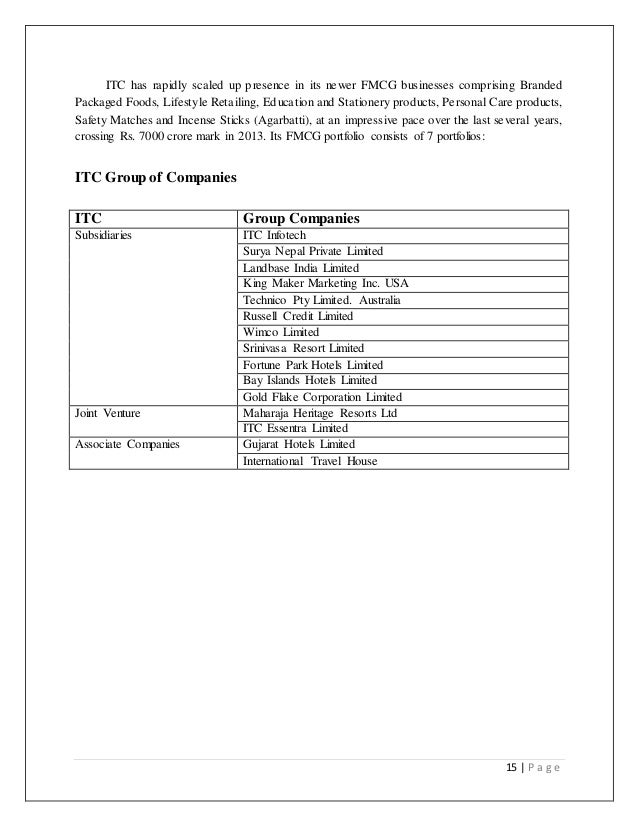 ITC has rapidly scaled up presence in its newer FMCG businesses comprising Branded Packaged Foods, Lifestyle Retailing, Education and Stationery products, Personal Care products, Safety Matches and Incense Sticks (Agarbatti), at an impressive pace over the last several years, crossing Rs. 7000 crore mark in 2013. Its FMCG portfolio consists of 7 portfolios:

ITC Group of Companies

| ITC | Group Companies |
|---|---|
| Subsidiaries | ITC Infotech |
| | Surya Nepal Private Limited |
| | Landbase India Limited |
| | King Maker Marketing Inc. USA |
| | Technico Pty Limited. Australia |
| | Russell Credit Limited |
| | Wimco Limited |
| | Srinivasa Resort Limited |
| | Fortune Park Hotels Limited |
| | Bay Islands Hotels Limited |
| | Gold Flake Corporation Limited |
| Joint Venture | Maharaja Heritage Resorts Ltd |
| | ITC Essentra Limited |
| Associate Companies | Gujarat Hotels Limited |
| | International Travel House |

15 | Page